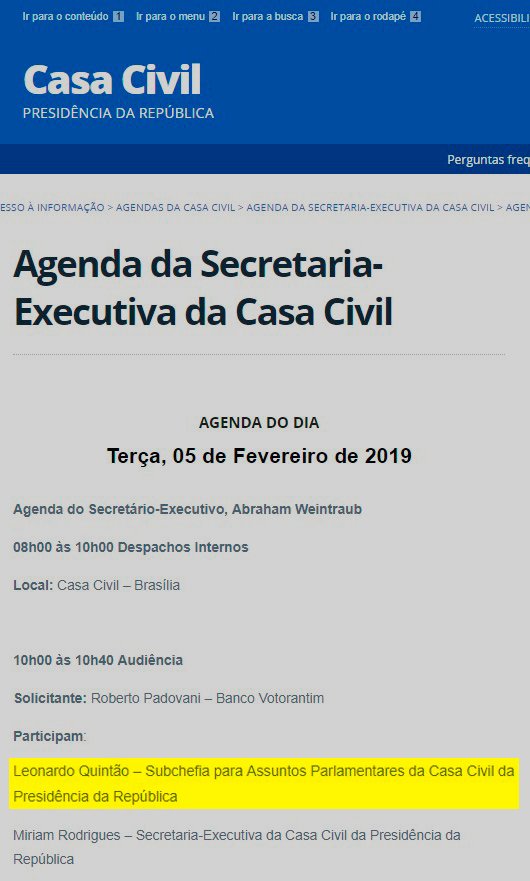 Ir para o conteúdo 1 Ir para o menu 2 Ir para a busca 3 Ir para o rodapé 4 ACESSIBILI

Casa Civil
PRESIDÊNCIA DA REPÚBLICA

Perguntas freq

ESSO À INFORMAÇÃO > AGENDAS DA CASA CIVIL > AGENDA DA SECRETARIA-EXECUTIVA DA CASA CIVIL > AGEN

Agenda da Secretaria-Executiva da Casa Civil

AGENDA DO DIA

Terça, 05 de Fevereiro de 2019

Agenda do Secretário-Executivo, Abraham Weintraub

08h00 às 10h00 Despachos Internos

Local: Casa Civil – Brasília

10h00 às 10h40 Audiência

Solicitante: Roberto Padovani – Banco Votorantim

Participam:

Leonardo Quintão – Subchefia para Assuntos Parlamentares da Casa Civil da Presidência da República

Miriam Rodrigues – Secretaria-Executiva da Casa Civil da Presidência da República